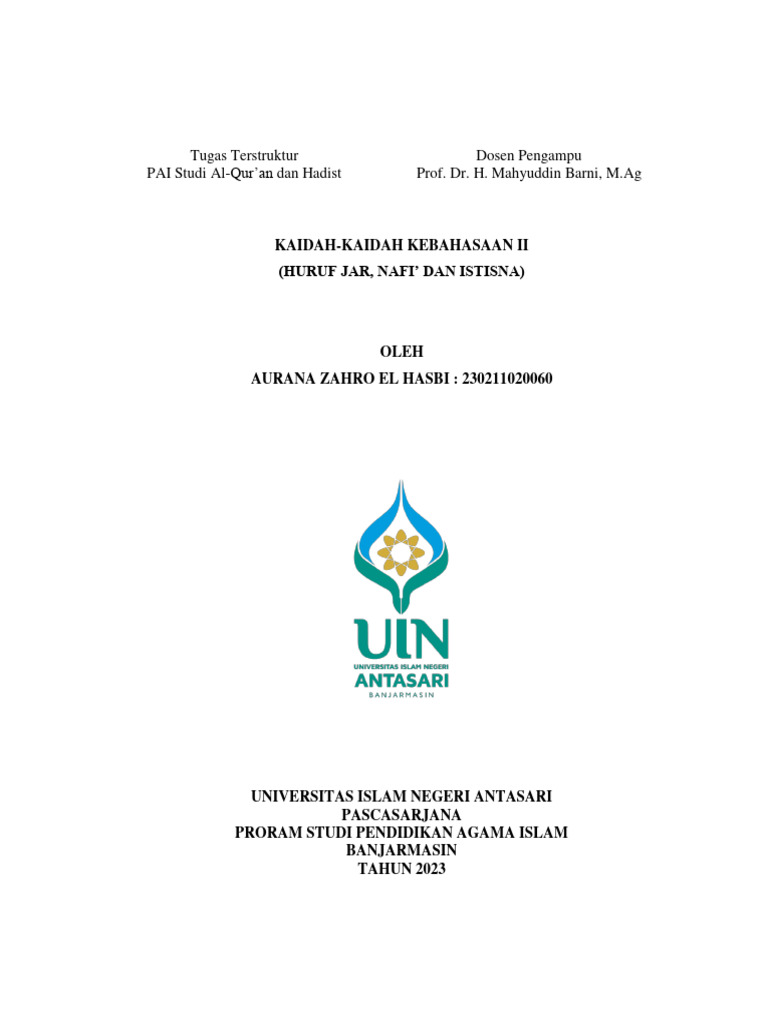 Tugas Terstruktur
PAI Studi Al-Qur'an dan Hadist

Dosen Pengampu
Prof. Dr. H. Mahyuddin Barni, M.Ag

KAIDAH-KAIDAH KEBAHASAAN II
(HURUF JAR, NAFI' DAN ISTISNA)

OLEH
AURANA ZAHRO EL HASBI : 230211020060

UIN
UNIVERSITAS ISLAM NEGERI
ANTASARI
BANJARMASIN

UNIVERSITAS ISLAM NEGERI ANTASARI
PASCASARJANA
PRORAM STUDI PENDIDIKAN AGAMA ISLAM
BANJARMASIN
TAHUN 2023